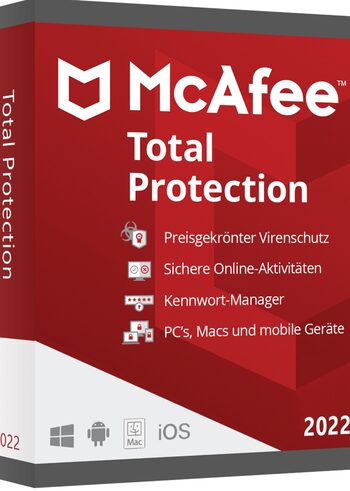 Total Protection

022

McAfee™

Total Protection

Preisgekrönter Virenschutz

Sichere Online-Aktivitäten

Kennwort-Manager

PC's, Macs und mobile Geräte

Mac

iOS

2022